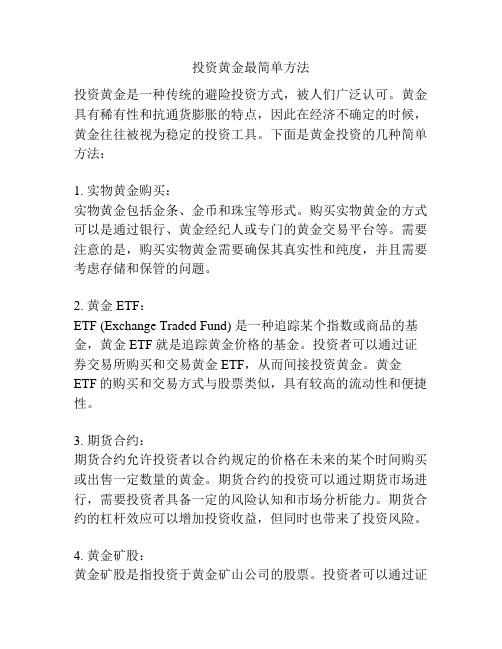 投资黄金最简单方法

投资黄金是一种传统的避险投资方式，被人们广泛认可。黄金具有稀有性和抗通货膨胀的特点，因此在经济不确定的时候，黄金往往被视为稳定的投资工具。下面是黄金投资的几种简单方法：

1. 实物黄金购买：
实物黄金包括金条、金币和珠宝等形式。购买实物黄金的方式可以是通过银行、黄金经纪人或专门的黄金交易平台等。需要注意的是，购买实物黄金需要确保其真实性和纯度，并且需要考虑存储和保管的问题。

2. 黄金 ETF：
ETF (Exchange Traded Fund) 是一种追踪某个指数或商品的基金，黄金 ETF 就是追踪黄金价格的基金。投资者可以通过证券交易所购买和交易黄金 ETF，从而间接投资黄金。黄金 ETF 的购买和交易方式与股票类似，具有较高的流动性和便捷性。

3. 期货合约：
期货合约允许投资者以合约规定的价格在未来的某个时间购买或出售一定数量的黄金。期货合约的投资可以通过期货市场进行，需要投资者具备一定的风险认知和市场分析能力。期货合约的杠杆效应可以增加投资收益，但同时也带来了投资风险。

4. 黄金矿股：
黄金矿股是指投资于黄金矿山公司的股票。投资者可以通过证